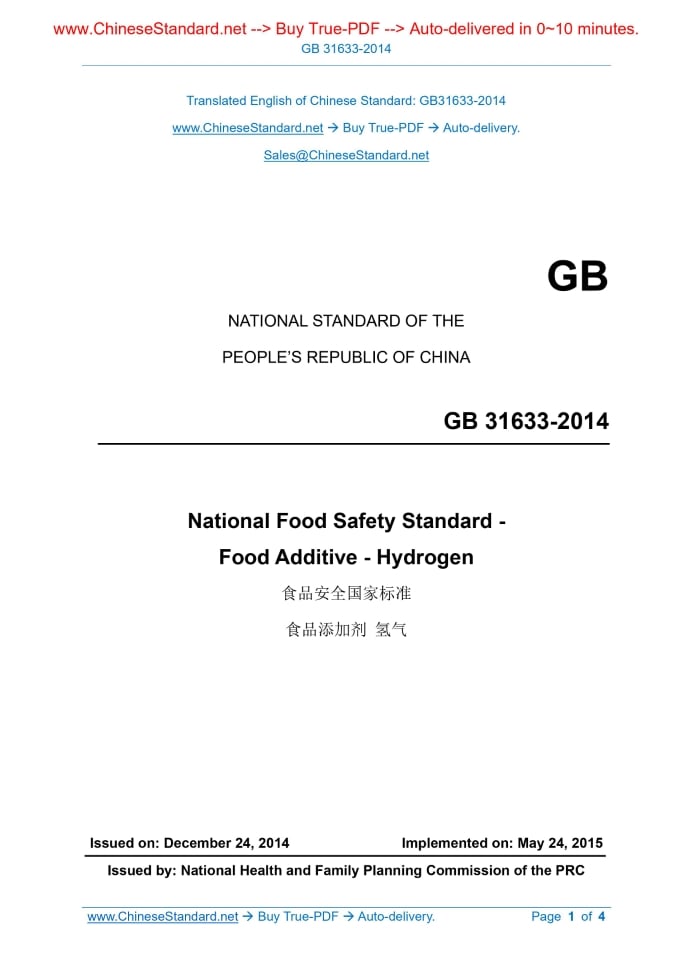 www.ChineseStandard.net --> Buy True-PDF --> Auto-delivered in 0~10 minutes.
GB 31633-2014

Translated English of Chinese Standard: GB31633-2014

www.ChineseStandard.net → Buy True-PDF → Auto-delivery.

Sales@ChineseStandard.net

GB

NATIONAL STANDARD OF THE

PEOPLE'S REPUBLIC OF CHINA

GB 31633-2014

National Food Safety Standard -

Food Additive - Hydrogen

食品安全国家标准

食品添加剂 氢气

Issued on: December 24, 2014 Implemented on: May 24, 2015

Issued by: National Health and Family Planning Commission of the PRC

www.ChineseStandard.net → Buy True-PDF → Auto-delivery. Page 1 of 4